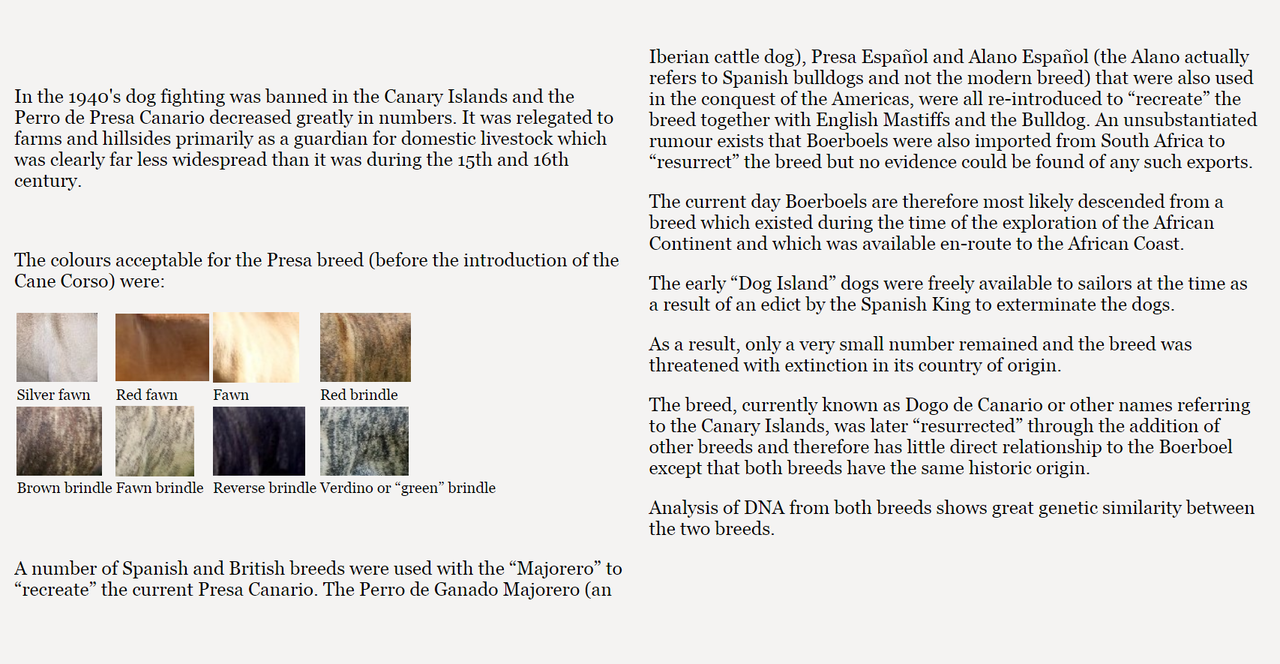 In the 1940's dog fighting was banned in the Canary Islands and the Perro de Presa Canario decreased greatly in numbers. It was relegated to farms and hillsides primarily as a guardian for domestic livestock which was clearly far less widespread than it was during the 15th and 16th century.

The colours acceptable for the Presa breed (before the introduction of the Cane Corso) were:

Silver fawn
Red fawn
Fawn
Red brindle
Brown brindle
Fawn brindle
Reverse brindle
Verdino or “green” brindle

A number of Spanish and British breeds were used with the “Majorero” to “recreate” the current Presa Canario. The Perro de Ganado Majorero (an Iberian cattle dog), Presa Español and Alano Español (the Alano actually refers to Spanish bulldogs and not the modern breed) that were also used in the conquest of the Americas, were all re-introduced to “recreate” the breed together with English Mastiffs and the Bulldog. An unsubstantiated rumour exists that Boerboels were also imported from South Africa to “resurrect” the breed but no evidence could be found of any such exports.

The current day Boerboels are therefore most likely descended from a breed which existed during the time of the exploration of the African Continent and which was available en-route to the African Coast.

The early “Dog Island” dogs were freely available to sailors at the time as a result of an edict by the Spanish King to exterminate the dogs.

As a result, only a very small number remained and the breed was threatened with extinction in its country of origin.

The breed, currently known as Dogo de Canario or other names referring to the Canary Islands, was later “resurrected” through the addition of other breeds and therefore has little direct relationship to the Boerboel except that both breeds have the same historic origin.

Analysis of DNA from both breeds shows great genetic similarity between the two breeds.